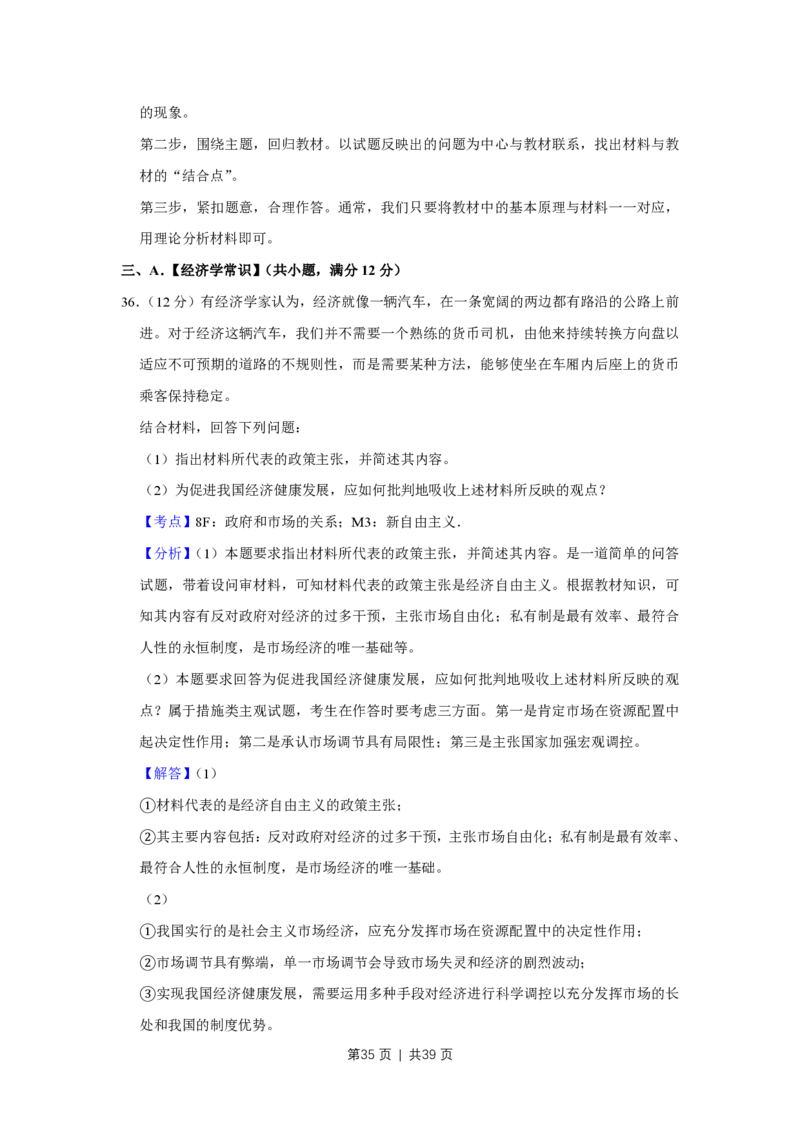 的现象。

第二步，围绕主题，回归教材。以试题反映出的问题为中心与教材联系，找出材料与教材的“结合点”。

第三步，紧扣题意，合理作答。通常，我们只要将教材中的基本原理与材料一一对应，用理论分析材料即可。

三、A.【经济学常识】(共小题，满分12分)

36.(12分)有经济学家认为，经济就像一辆汽车，在一条宽阔的两边都有路沿的公路上前进。对于经济这辆汽车，我们并不需要一个熟练的货币司机，由他来持续转换方向盘以适应不可预期的道路的不规则性，而是需要某种方法，能够使坐在车厢内后座上的货币乘客保持稳定。

结合材料，回答下列问题：

(1)指出材料所代表的政策主张，并简述其内容。

(2)为促进我国经济健康发展，应如何批判地吸收上述材料所反映的观点？

【考点】8F：政府和市场的关系；M3：新自由主义.

【分析】(1)本题要求指出材料所代表的政策主张，并简述其内容。是一道简单的问答试题，带着设问审材料，可知材料代表的政策主张是经济自由主义。根据教材知识，可知其内容有反对政府对经济的过多干预，主张市场自由化；私有制是最有效率、最符合人性的永恒制度，是市场经济的唯一基础等。

(2)本题要求回答为促进我国经济健康发展，应如何批判地吸收上述材料所反映的观点？属于措施类主观试题，考生在作答时要考虑三方面。第一是肯定市场在资源配置中起决定性作用；第二是承认市场调节具有局限性；第三是主张国家加强宏观调控。

【解答】(1)

①材料代表的是经济自由主义的政策主张；

②其主要内容包括：反对政府对经济的过多干预，主张市场自由化；私有制是最有效率、最符合人性的永恒制度，是市场经济的唯一基础。

(2)

①我国实行的是社会主义市场经济，应充分发挥市场在资源配置中的决定性作用；

②市场调节具有弊端，单一市场调节会导致市场失灵和经济的剧烈波动；

③实现我国经济健康发展，需要运用多种手段对经济进行科学调控以充分发挥市场的长处和我国的制度优势。

第35页 | 共39页